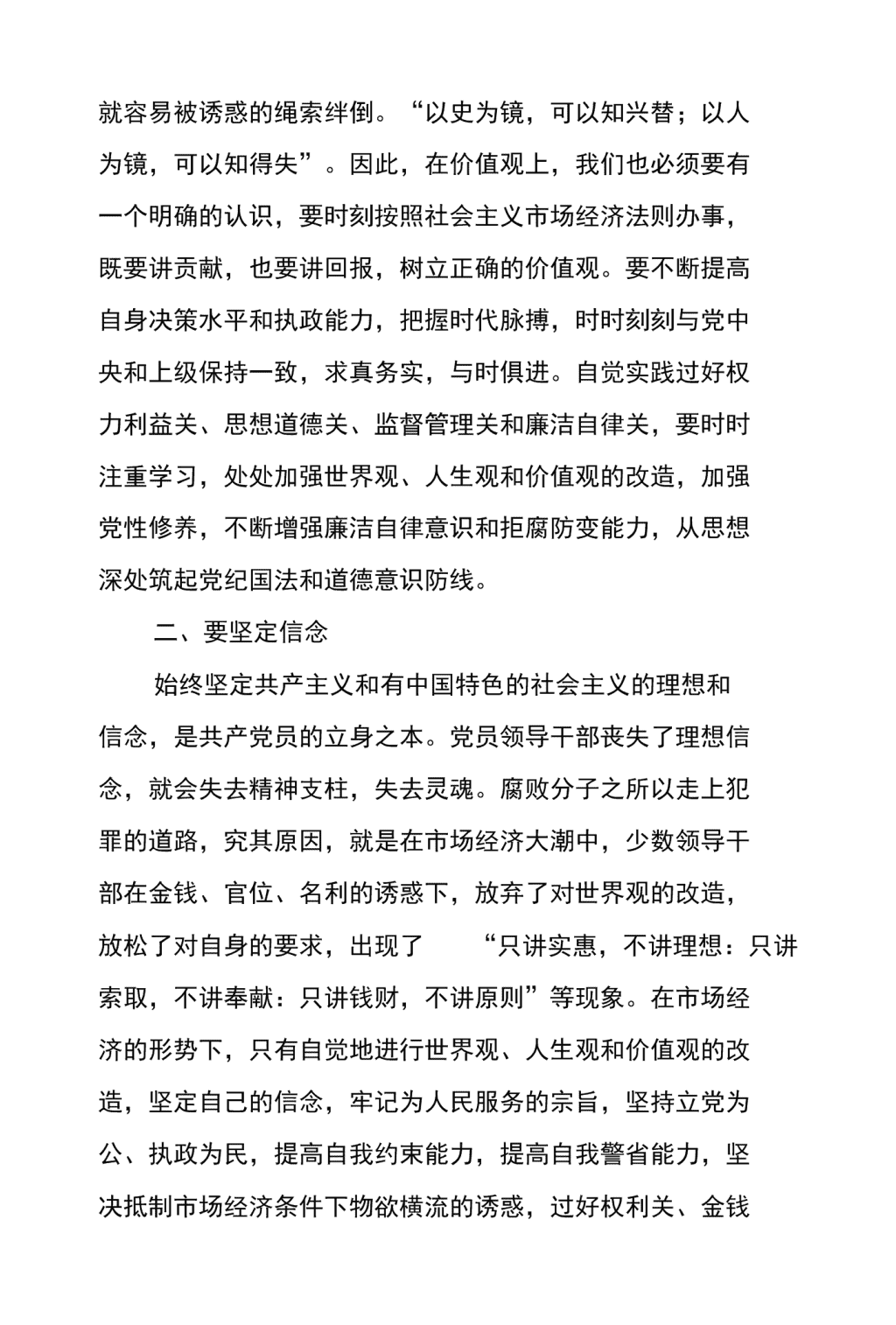 就容易被诱惑的绳索绊倒。“以史为镜，可以知兴替；以人为镜，可以知得失”。因此，在价值观上，我们也必须要有一个明确的认识，要时刻按照社会主义市场经济法则办事，既要讲贡献，也要讲回报，树立正确的价值观。要不断提高自身决策水平和执政能力，把握时代脉搏，时时刻刻与党中央和上级保持一致，求真务实，与时俱进。自觉实践过好权力利益关、思想道德关、监督管理关和廉洁自律关，要时时注重学习，处处加强世界观、人生观和价值观的改造，加强党性修养，不断增强廉洁自律意识和拒腐防变能力，从思想深处筑起党纪国法和道德意识防线。

二、要坚定信念

始终坚定共产主义和有中国特色的社会主义的理想和信念，是共产党员的立身之本。党员领导干部丧失了理想信念，就会失去精神支柱，失去灵魂。腐败分子之所以走上犯罪的道路，究其原因，就是在市场经济大潮中，少数领导干部在金钱、官位、名利的诱惑下，放弃了对世界观的改造，放松了对自身的要求，出现了 “只讲实惠，不讲理想：只讲索取，不讲奉献：只讲钱财，不讲原则”等现象。在市场经济的形势下，只有自觉地进行世界观、人生观和价值观的改造，坚定自己的信念，牢记为人民服务的宗旨，坚持立党为公、执政为民，提高自我约束能力，提高自我警省能力，坚决抵制市场经济条件下物欲横流的诱惑，过好权利关、金钱